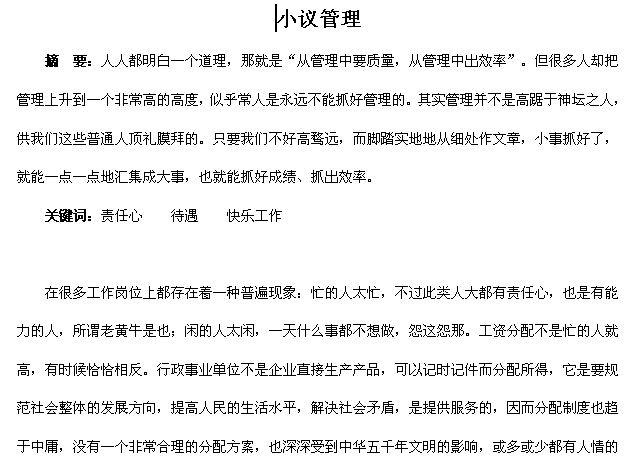 小议管理

摘　要：人人都明白一个道理，那就是“从管理中要质量，从管理中出效率”。但很多人却把管理上升到一个非常高的高度，似乎常人是永远不能抓好管理的。其实管理并不是高踞于神坛之人，供我们这些普通人顶礼膜拜的。只要我们不好高骛远，而脚踏实地地从细处作文章，小事抓好了，就能一点一点地汇集成大事，也就能抓好成绩、抓出效率。

关键词：责任心　　待遇　　快乐工作

在很多工作岗位上都存在着一种普遍现象：忙的人太忙，不过此类人大都有责任心，也是有能力的人，所谓老黄牛是也；闲的人太闲，一天什么事都不想做，怨这怨那。工资分配不是忙的人就高，有时候恰恰相反。行政事业单位不是企业直接生产产品，可以记时记件而分配所得，它是要规范社会整体的发展方向，提高人民的生活水平，解决社会矛盾，是提供服务的，因而分配制度也趋于中庸，没有一个非常合理的分配方案，也深深受到中华五千年文明的影响，或多或少都有人情的